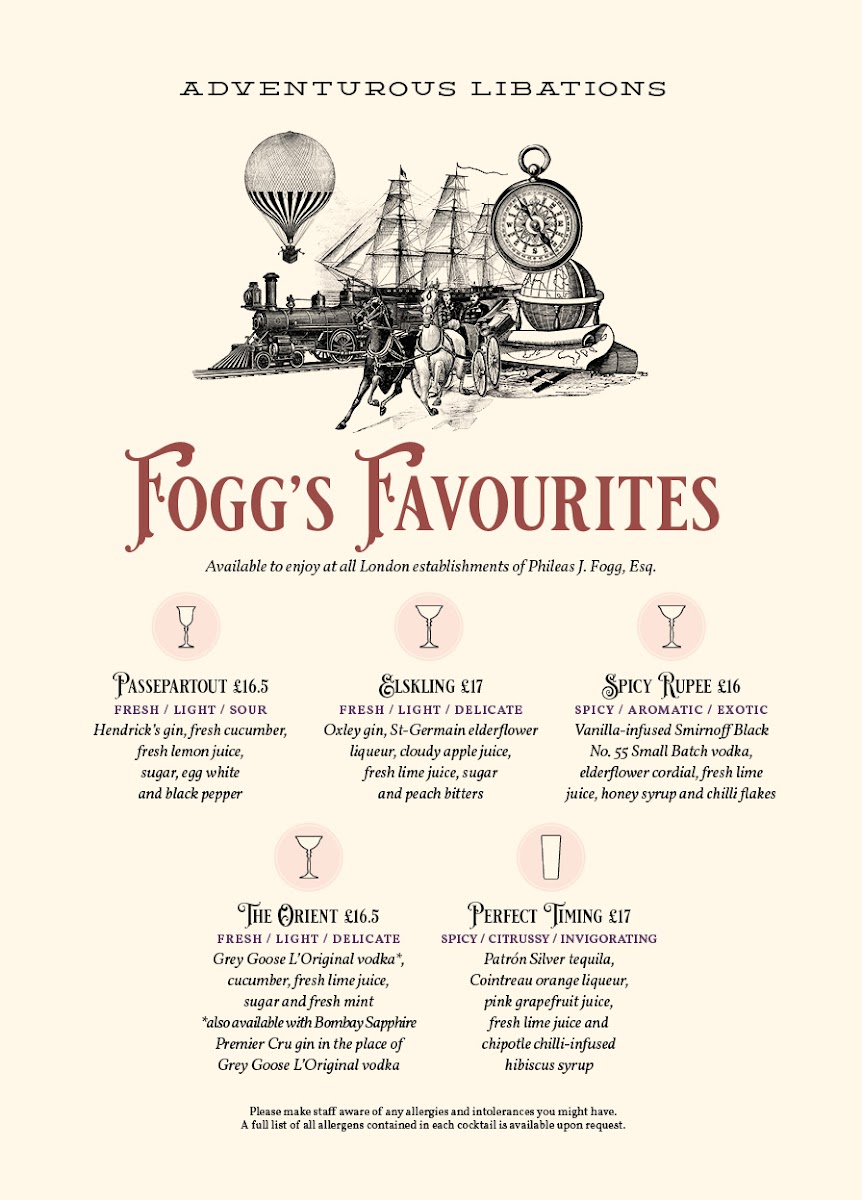 ADVENTUROUS LIBATIONS

FOGG'S FAVOURITES

Available to enjoy at all London establishments of Phileas J. Fogg, Esq.

PASSEPARTOUT £16.5
FRESH / LIGHT / SOUR
Hendrick's gin, fresh cucumber, fresh lemon juice, sugar, egg white and black pepper

ELSKLING £17
FRESH / LIGHT / DELICATE
Oxley gin, St-Germain elderflower liqueur, cloudy apple juice, fresh lime juice, sugar and peach bitters

SPICY RUPEE £16
SPICY / AROMATIC / EXOTIC
Vanilla-infused Smirnoff Black No. 55 Small Batch vodka, elderflower cordial, fresh lime juice, honey syrup and chilli flakes

THE ORIENT £16.5
FRESH / LIGHT / DELICATE
Grey Goose L'Original vodka*, cucumber, fresh lime juice, sugar and fresh mint
*also available with Bombay Sapphire Premier Cru gin in the place of Grey Goose L'Original vodka

PERFECT TIMING £17
SPICY / CITRUSSY / INVIGORATING
Patrón Silver tequila, Cointreau orange liqueur, pink grapefruit juice, fresh lime juice and chipotle chilli-infused hibiscus syrup

Please make staff aware of any allergies and intolerances you might have.
A full list of all allergens contained in each cocktail is available upon request.